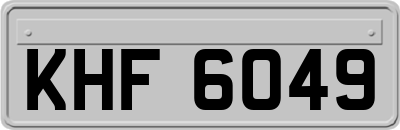 KHF 6049